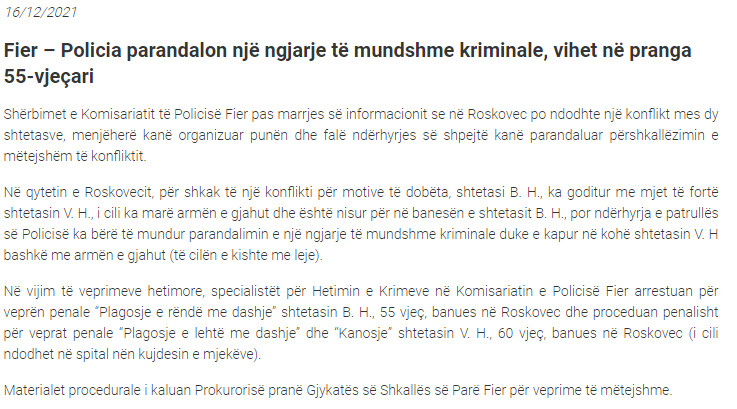 16/12/2021

Fier – Policia parandalon një ngjarje të mundshme kriminale, vihet në pranga 55-vjeçari

Shërbimet e Komisariatit të Policisë Fier pas marrjes së informacionit se në Roskovec po ndodhte një konflikt mes dy shtetasve, menjëherë kanë organizuar punën dhe falë ndërhyrjes së shpejtë kanë parandaluar përshkallëzimin e mëtejshëm të konfliktit.

Në qytetin e Roskovecit, për shkak të një konflikti për motive të dobëta, shtetasi B. H., ka goditur me mjet të fortë shtetasin V. H., i cili ka marë armën e gjahut dhe është nisur për në banesën e shtetasit B. H., por ndërhyrja e patrullës së Policisë ka bërë të mundur parandalimin e një ngjarje të mundshme kriminale duke e kapur në kohë shtetasin V. H bashkë me armën e gjahut (të cilën e kishte me leje).

Në vijim të veprimeve hetimore, specialistët për Hetimin e Krimeve në Komisariatin e Policisë Fier arrestuan për veprën penale "Plagosje e rëndë me dashje" shtetasin B. H., 55 vjeç, banues në Roskovec dhe proceduan penalisht për veprat penale "Plagosje e lehtë me dashje" dhe "Kanosje" shtetasin V. H., 60 vjeç, banues në Roskovec (i cili ndodhet në spital nën kujdesin e mjekëve).

Materialet procedurale i kaluan Prokurorisë pranë Gjykatës së Shkallës së Parë Fier për veprime të mëtejshme.